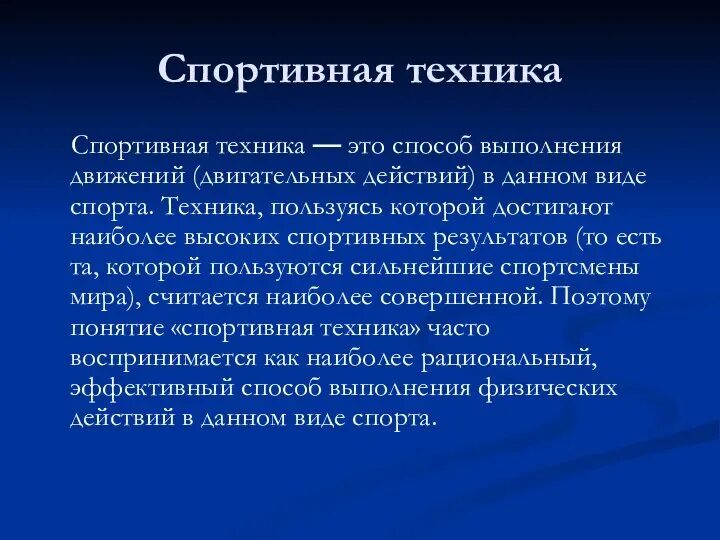 Спортивная техника

Спортивная техника — это способ выполнения движений (двигательных действий) в данном виде спорта. Техника, пользуясь которой достигают наиболее высоких спортивных результатов (то есть та, которой пользуются сильнейшие спортсмены мира), считается наиболее совершенной. Поэтому понятие «спортивная техника» часто воспринимается как наиболее рациональный, эффективный способ выполнения физических действий в данном виде спорта.